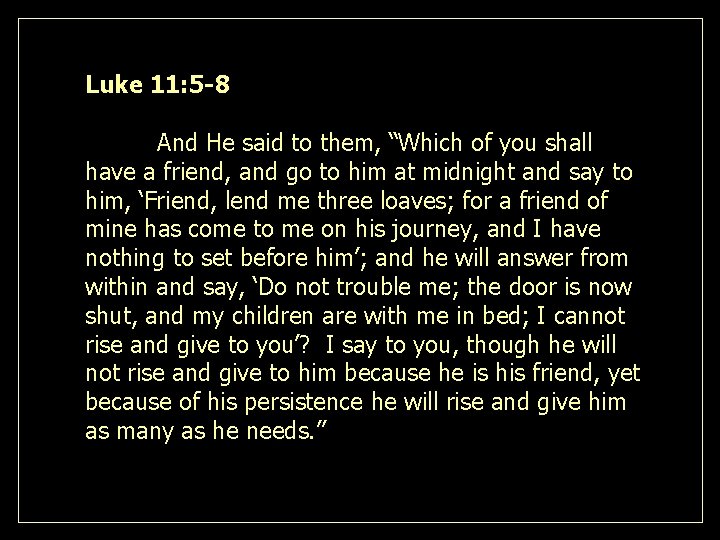 Luke 11:5-8

And He said to them, "Which of you shall have a friend, and go to him at midnight and say to him, 'Friend, lend me three loaves; for a friend of mine has come to me on his journey, and I have nothing to set before him'; and he will answer from within and say, 'Do not trouble me; the door is now shut, and my children are with me in bed; I cannot rise and give to you'? I say to you, though he will not rise and give to him because he is his friend, yet because of his persistence he will rise and give him as many as he needs."